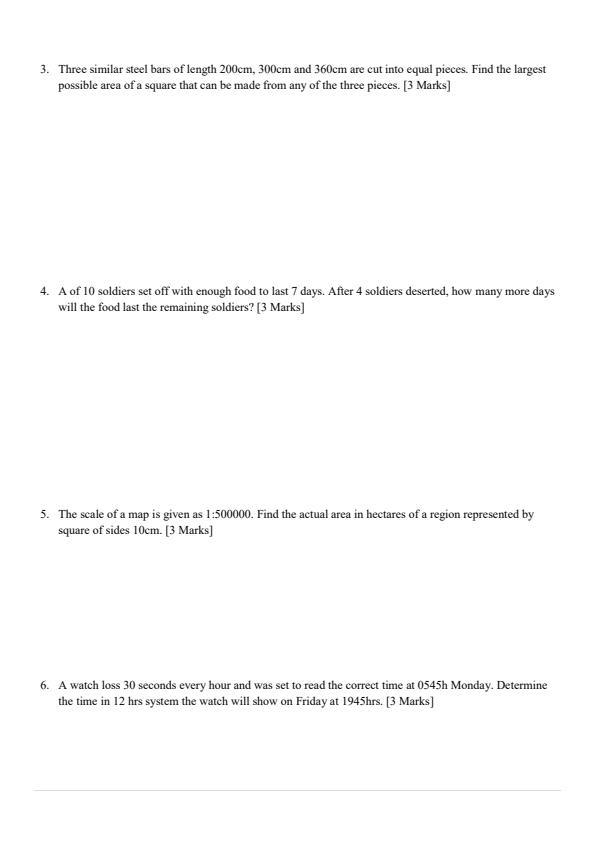 3. Three similar steel bars of length 200cm, 300cm and 360cm are cut into equal pieces. Find the largest possible area of a square that can be made from any of the three pieces. [3 Marks]

4. A of 10 soldiers set off with enough food to last 7 days. After 4 soldiers deserted, how many more days will the food last the remaining soldiers? [3 Marks]

5. The scale of a map is given as 1:500000. Find the actual area in hectares of a region represented by square of sides 10cm. [3 Marks]

6. A watch loss 30 seconds every hour and was set to read the correct time at 0545h Monday. Determine the time in 12 hrs system the watch will show on Friday at 1945hrs. [3 Marks]